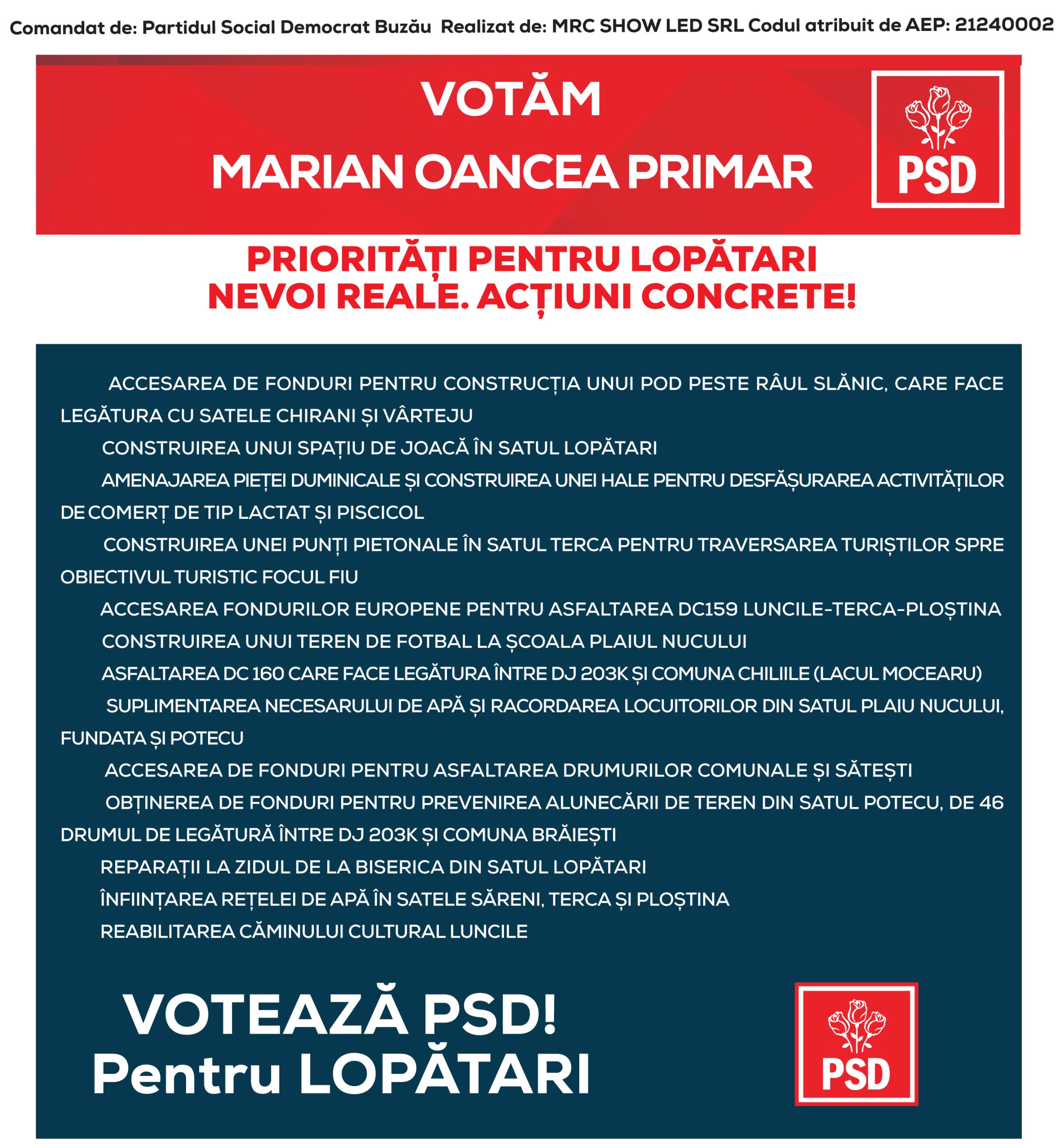 Comandat de: Partidul Social Democrat Buzău Realizat de: MRC SHOW LED SRL Codul atribuit de AEP: 21240002

VOTĂM
MARIAN OANCEA PRIMAR

PSD

PRIORITĂȚI PENTRU LOPĂTARI
NEVOI REALE. ACȚIUNI CONCRETE!

ACCESAREA DE FONDURI PENTRU CONSTRUCȚIA UNUI POD PESTE RÂUL SLĂNIC, CARE FACE LEGĂTURA CU SATELE CHIRANI ȘI VÂRTEJU

CONSTRUIREA UNUI SPAȚIU DE JOACĂ ÎN SATUL LOPĂTARI

AMENAJAREA PIEȚEI DUMINICALE ȘI CONSTRUIREA UNEI HALE PENTRU DESFĂȘURAREA ACTIVITĂȚILOR DE COMERȚ DE TIP LACTAT ȘI PISCICOL

CONSTRUIREA UNEI PUNȚI PIETONALE ÎN SATUL TERCA PENTRU TRAVERSAREA TURIȘTILOR SPRE OBIECTIVUL TURISTIC FOCUL FIU

ACCESAREA FONDURILOR EUROPENE PENTRU ASFALTAREA DC159 LUNCILE-TERCA-PLOȘTINA

CONSTRUIREA UNUI TEREN DE FOTBAL LA ȘCOALA PLAIUL NUCULUI

ASFALTAREA DC 160 CARE FACE LEGĂTURA ÎNTRE DJ 203K ȘI COMUNA CHILIILE (LACUL MOCEARU)

SUPLIMENTAREA NECESARULUI DE APĂ ȘI RACORDAREA LOCUITORILOR DIN SATUL PLAIU NUCULUI, FUNDATA ȘI POTECU

ACCESAREA DE FONDURI PENTRU ASFALTAREA DRUMURILOR COMUNALE ȘI SĂTEȘTI

OBȚINEREA DE FONDURI PENTRU PREVENIREA ALUNECĂRII DE TEREN DIN SATUL POTECU, DE 46 DRUMUL DE LEGĂTURĂ ÎNTRE DJ 203K ȘI COMUNA BRĂIEȘTI

REPARAȚII LA ZIDUL DE LA BISERICA DIN SATUL LOPĂTARI

ÎNFIINȚAREA REȚELEI DE APĂ ÎN SATELE SĂRENI, TERCA ȘI PLOȘTINA

REABILITAREA CĂMINULUI CULTURAL LUNCILE

VOTEAZĂ PSD!
Pentru LOPĂTARI

PSD